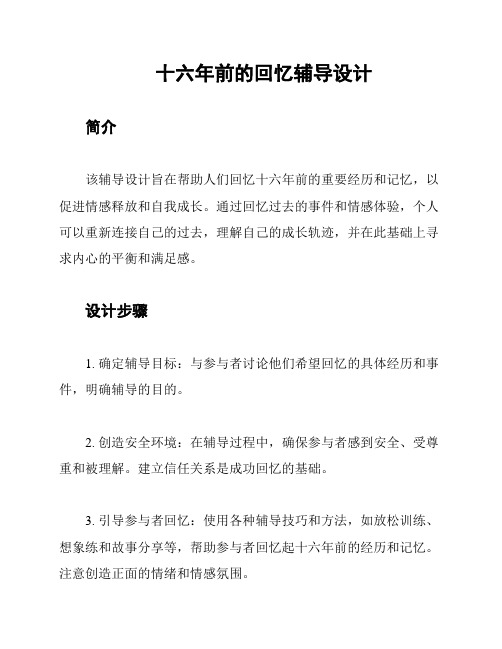 十六年前的回忆辅导设计

简介

该辅导设计旨在帮助人们回忆十六年前的重要经历和记忆，以促进情感释放和自我成长。通过回忆过去的事件和情感体验，个人可以重新连接自己的过去，理解自己的成长轨迹，并在此基础上寻求内心的平衡和满足感。

设计步骤

1. 确定辅导目标：与参与者讨论他们希望回忆的具体经历和事件，明确辅导的目的。

2. 创造安全环境：在辅导过程中，确保参与者感到安全、受尊重和被理解。建立信任关系是成功回忆的基础。

3. 引导参与者回忆：使用各种辅导技巧和方法，如放松训练、想象练和故事分享等，帮助参与者回忆起十六年前的经历和记忆。注意创造正面的情绪和情感氛围。